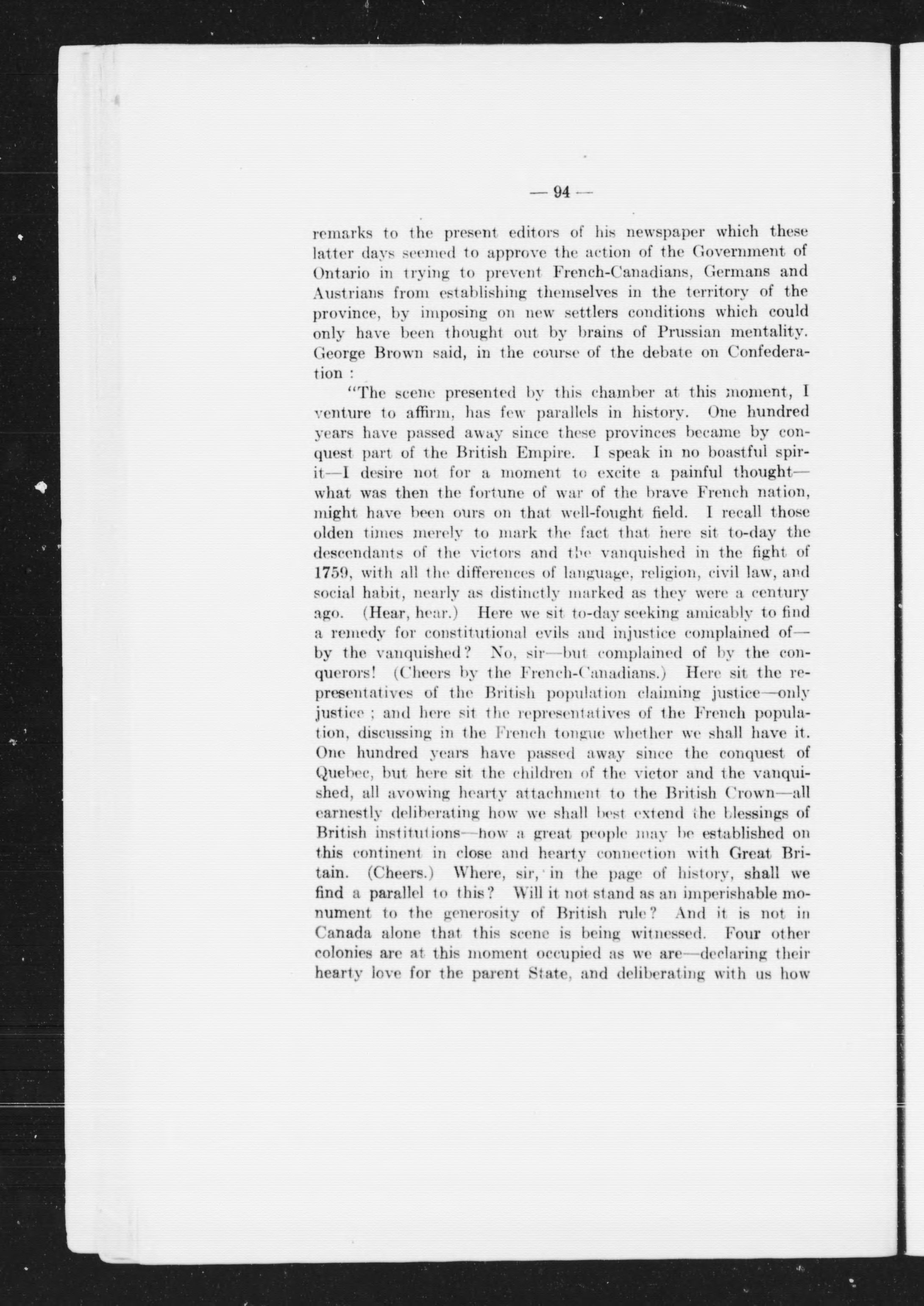 — 94 —

remarks to the present editors of his newspaper which these latter days seemed to approve the action of the Government of Ontario in trying to prevent French-Canadians, Germans and Austrians from establishing themselves in the territory of the province, by imposing on new settlers conditions which could only have been thought out by brains of Prussian mentality. George Brown said, in the course of the debate on Confederation :

"The scene presented by this chamber at this moment, I venture to affirm, has few parallels in history. One hundred years have passed away since these provinces became by conquest part of the British Empire. I speak in no boastful spirit—I desire not for a moment to excite a painful thought—what was then the fortune of war of the brave French nation, might have been ours on that well-fought field. I recall those olden times merely to mark the fact that here sit to-day the descendants of the victors and the vanquished in the fight of 1759, with all the differences of language, religion, civil law, and social habit, nearly as distinctly marked as they were a century ago. (Hear, hear.) Here we sit to-day seeking amicably to find a remedy for constitutional evils and injustice complained of—by the vanquished? No, sir—but complained of by the conquerors! (Cheers by the French-Canadians.) Here sit the representatives of the British population claiming justice—only justice ; and here sit the representatives of the French population, discussing in the French tongue whether we shall have it. One hundred years have passed away since the conquest of Quebec, but here sit the children of the victor and the vanquished, all avowing hearty attachment to the British Crown—all earnestly deliberating how we shall best extend the blessings of British institutions—how a great people may be established on this continent in close and hearty connection with Great Britain. (Cheers.) Where, sir, in the page of history, shall we find a parallel to this? Will it not stand as an imperishable monument to the generosity of British rule? And it is not in Canada alone that this scene is being witnessed. Four other colonies are at this moment occupied as we are—declaring their hearty love for the parent State, and deliberating with us how